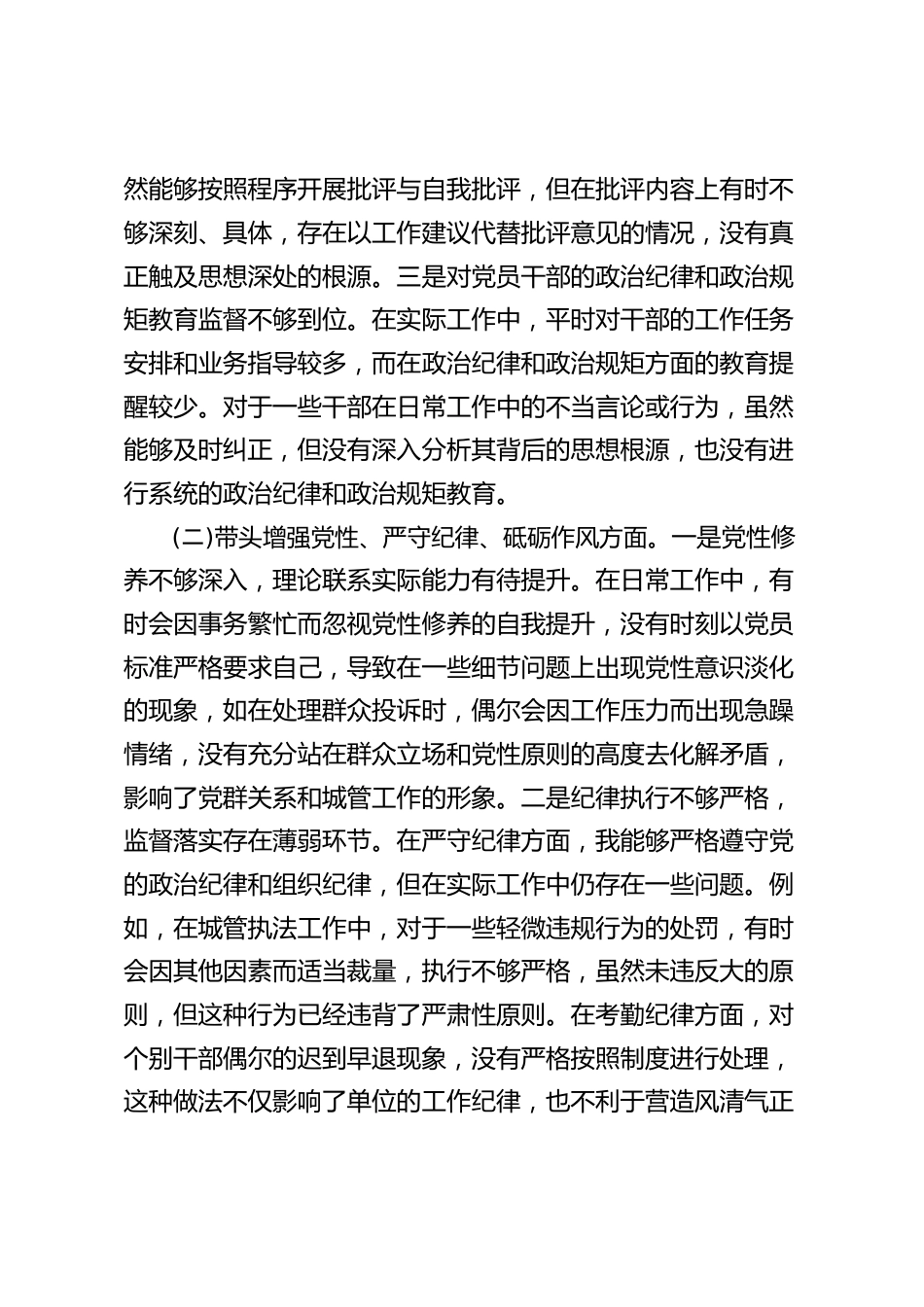 然能够按照程序开展批评与自我批评，但在批评内容上有时不够深刻、具体，存在以工作建议代替批评意见的情况，没有真正触及思想深处的根源。三是对党员干部的政治纪律和政治规矩教育监督不够到位。在实际工作中，平时对干部的工作任务安排和业务指导较多，而在政治纪律和政治规矩方面的教育提醒较少。对于一些干部在日常工作中的不当言论或行为，虽然能够及时纠正，但没有深入分析其背后的思想根源，也没有进行系统的政治纪律和政治规矩教育。

(二)带头增强党性、严守纪律、砥砺作风方面。一是党性修养不够深入，理论联系实际能力有待提升。在日常工作中，有时会因事务繁忙而忽视党性修养的自我提升，没有时刻以党员标准严格要求自己，导致在一些细节问题上出现党性意识淡化的现象，如在处理群众投诉时，偶尔会因工作压力而出现急躁情绪，没有充分站在群众立场和党性原则的高度去化解矛盾，影响了党群关系和城管工作的形象。二是纪律执行不够严格，监督落实存在薄弱环节。在严守纪律方面，我能够严格遵守党的政治纪律和组织纪律，但在实际工作中仍存在一些问题。例如，在城管执法工作中，对于一些轻微违规行为的处罚，有时会因其他因素而适当裁量，执行不够严格，虽然未违反大的原则，但这种行为已经违背了严肃性原则。在考勤纪律方面，对个别干部偶尔的迟到早退现象，没有严格按照制度进行处理，这种做法不仅影响了单位的工作纪律，也不利于营造风清气正